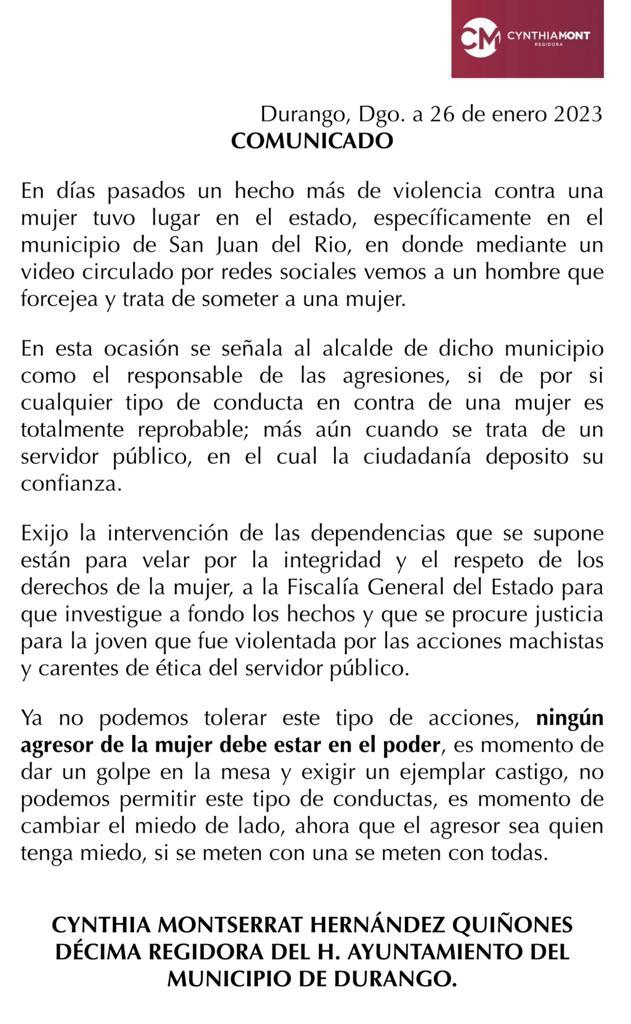 CM CYNTHIAMONT
REGIDORA

Durango, Dgo. a 26 de enero 2023
COMUNICADO

En días pasados un hecho más de violencia contra una mujer tuvo lugar en el estado, específicamente en el municipio de San Juan del Rio, en donde mediante un video circulado por redes sociales vemos a un hombre que forcejea y trata de someter a una mujer.

En esta ocasión se señala al alcalde de dicho municipio como el responsable de las agresiones, si de por si cualquier tipo de conducta en contra de una mujer es totalmente reprobable; más aún cuando se trata de un servidor público, en el cual la ciudadanía deposito su confianza.

Exijo la intervención de las dependencias que se supone están para velar por la integridad y el respeto de los derechos de la mujer, a la Fiscalía General del Estado para que investigue a fondo los hechos y que se procure justicia para la joven que fue violentada por las acciones machistas y carentes de ética del servidor público.

Ya no podemos tolerar este tipo de acciones, ningún agresor de la mujer debe estar en el poder, es momento de dar un golpe en la mesa y exigir un ejemplar castigo, no podemos permitir este tipo de conductas, es momento de cambiar el miedo de lado, ahora que el agresor sea quien tenga miedo, si se meten con una se meten con todas.

CYNTHIA MONTSERRAT HERNÁNDEZ QUIÑONES
DÉCIMA REGIDORA DEL H. AYUNTAMIENTO DEL MUNICIPIO DE DURANGO.